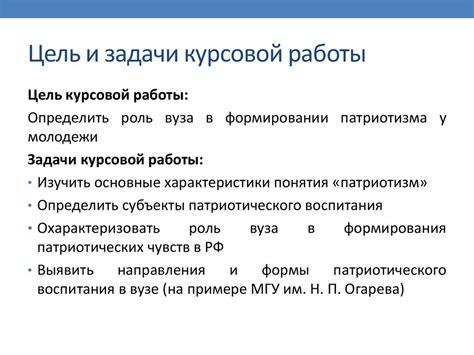 Цель и задачи курсовой работы

Цель курсовой работы:

Определить роль вуза в формировании патриотизма у молодежи

Задачи курсовой работы:

• Изучить основные характеристики понятия «патриотизм»
• Определить субъекты патриотического воспитания
• Охарактеризовать роль вуза в формирования патриотических чувств в РФ
• Выявить направления и формы патриотического воспитания в вузе (на примере МГУ им. Н. П. Огарева)